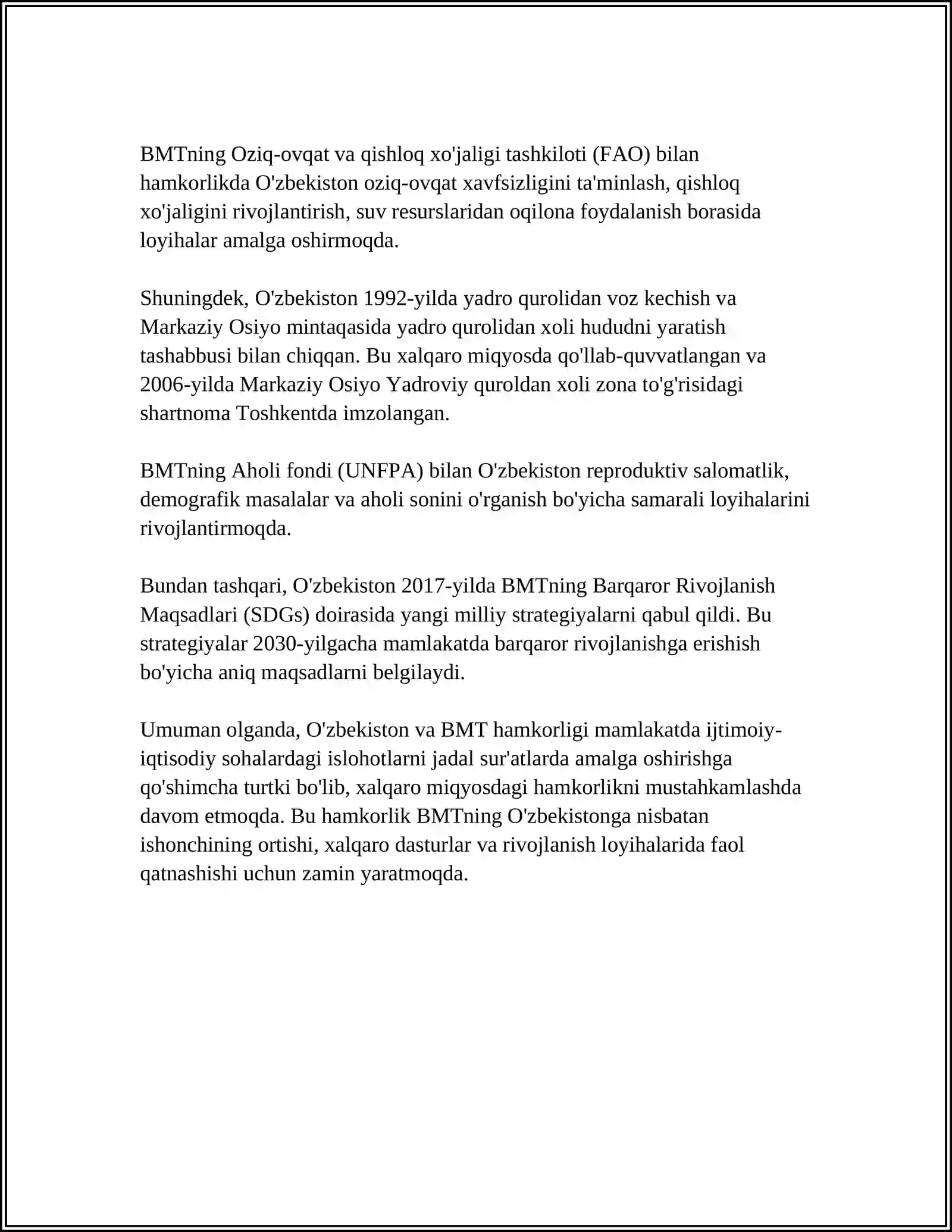 BMTning Oziq-ovqat va qishloq xo'jaligi tashkiloti (FAO) bilan hamkorlikda O'zbekiston oziq-ovqat xavfsizligini ta'minlash, qishloq xo'jaligini rivojlantirish, suv resurslaridan oqilona foydalanish borasida loyihalar amalga oshirmoqda.

Shuningdek, O'zbekiston 1992-yilda yadro qurolidan voz kechish va Markaziy Osiyo mintaqasida yadro qurolidan xoli hududni yaratish tashabbusi bilan chiqqan. Bu xalqaro miqyosda qo'llab-quvvatlangan va 2006-yilda Markaziy Osiyo Yadroviy quroldan xoli zona to'g'risidagi shartnoma Toshkentda imzolangan.

BMTning Aholi fondi (UNFPA) bilan O'zbekiston reproduktiv salomatlik, demografik masalalar va aholi sonini o'rganish bo'yicha samarali loyihalarini rivojlantirmoqda.

Bundan tashqari, O'zbekiston 2017-yilda BMTning Barqaror Rivojlanish Maqsadlari (SDGs) doirasida yangi milliy strategiyalarni qabul qildi. Bu strategiyalar 2030-yilgacha mamlakatda barqaror rivojlanishga erishish bo'yicha aniq maqsadlarni belgilaydi.

Umuman olganda, O'zbekiston va BMT hamkorligi mamlakatda ijtimoiy-iqtisodiy sohalardagi islohotlarni jadal sur'atlarda amalga oshirishga qo'shimcha turtki bo'lib, xalqaro miqyosdagi hamkorlikni mustahkamlashda davom etmoqda. Bu hamkorlik BMTning O'zbekistonga nisbatan ishonchining ortishi, xalqaro dasturlar va rivojlanish loyihalarida faol qatnashishi uchun zamin yaratmoqda.